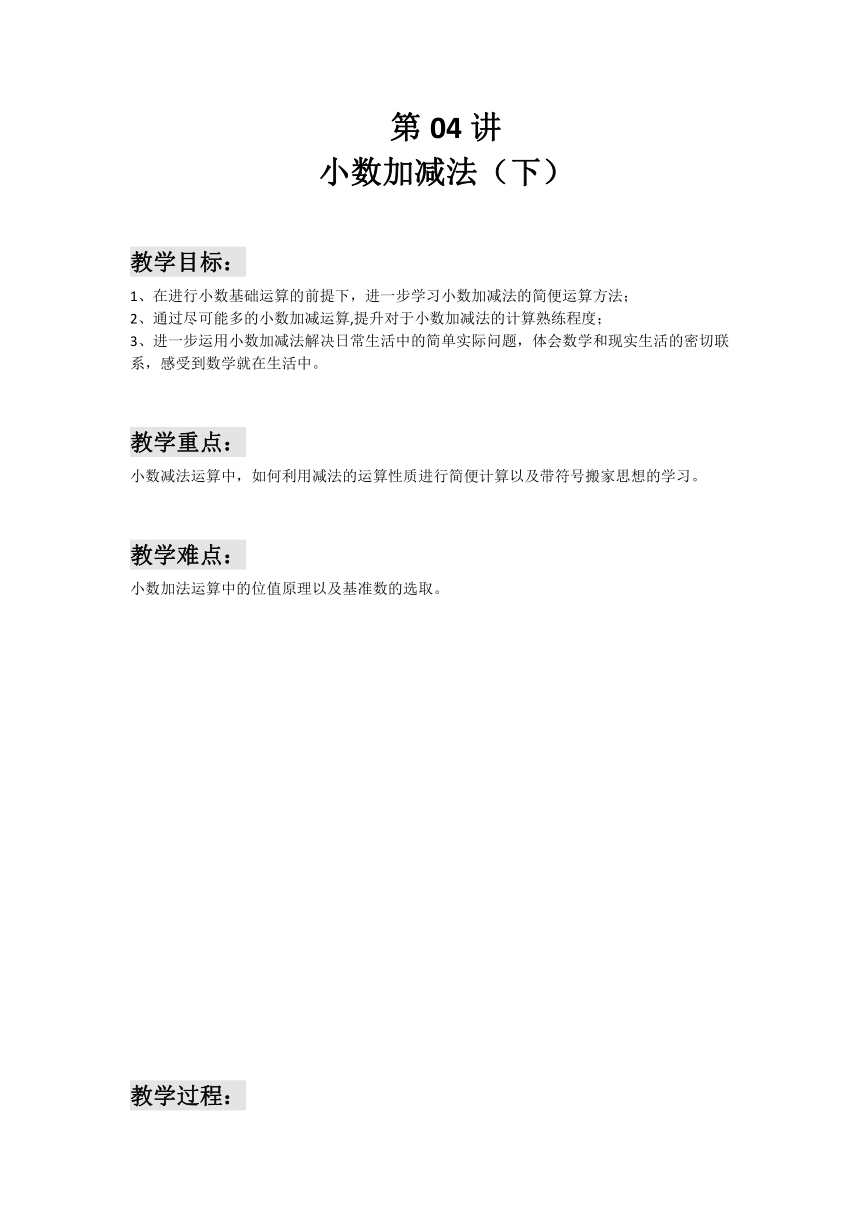 第 04 讲
小数加减法（下）

教学目标：

1、在进行小数基础运算的前提下，进一步学习小数加减法的简便运算方法；
2、通过尽可能多的小数加减运算,提升对于小数加减法的计算熟练程度；
3、进一步运用小数加减法解决日常生活中的简单实际问题，体会数学和现实生活的密切联系，感受到数学就在生活中。

教学重点：

小数减法运算中，如何利用减法的运算性质进行简便计算以及带符号搬家思想的学习。

教学难点：

小数加法运算中的位值原理以及基准数的选取。

教学过程：